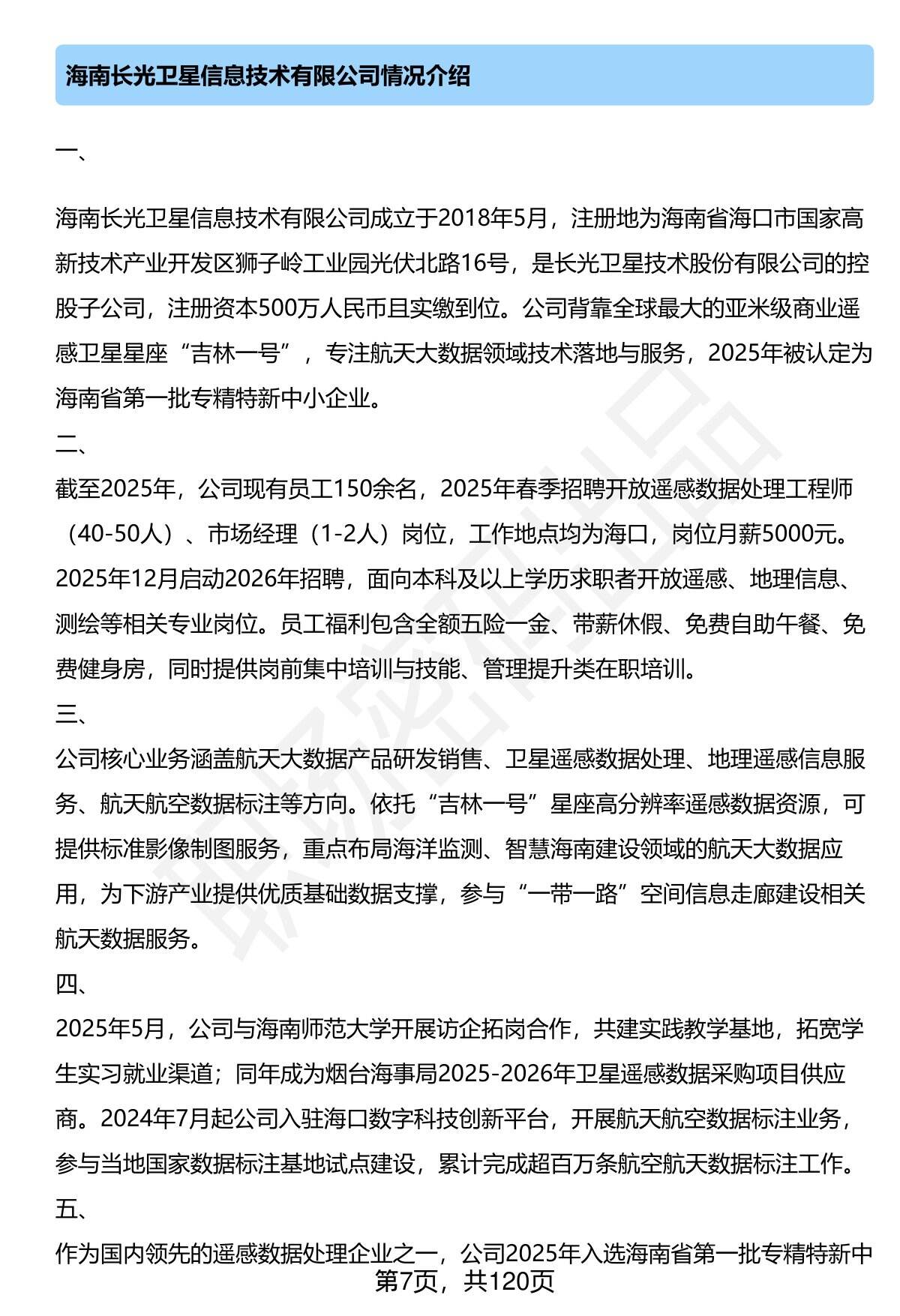 海南长光卫星信息技术有限公司情况介绍

一、

海南长光卫星信息技术有限公司成立于2018年5月，注册地为海南省海口市国家高新技术产业开发区狮子岭工业园光伏北路16号，是长光卫星技术股份有限公司的控股子公司，注册资本500万人民币且实缴到位。公司背靠全球最大的亚米级商业遥感卫星星座“吉林一号”，专注航天大数据领域技术落地与服务，2025年被认定为海南省第一批专精特新中小企业。

二、

截至2025年，公司现有员工150余名，2025年春季招聘开放遥感数据处理工程师（40-50人）、市场经理（1-2人）岗位，工作地点均为海口，岗位月薪5000元。2025年12月启动2026年招聘，面向本科及以上学历求职者开放遥感、地理信息、测绘等相关专业岗位。员工福利包含全额五险一金、带薪休假、免费自助午餐、免费健身房，同时提供岗前集中培训与技能、管理提升类在职培训。

三、

公司核心业务涵盖航天大数据产品研发销售、卫星遥感数据处理、地理遥感信息服务、航天航空数据标注等方向。依托“吉林一号”星座高分辨率遥感数据资源，可提供标准影像制图服务，重点布局海洋监测、智慧海南建设领域的航天大数据应用，为下游产业提供优质基础数据支撑，参与“一带一路”空间信息走廊建设相关航天数据服务。

四、

2025年5月，公司与海南师范大学开展访企拓岗合作，共建实践教学基地，拓宽学生实习就业渠道；同年成为烟台海事局2025-2026年卫星遥感数据采购项目供应商。2024年7月起公司入驻海口数字科技创新平台，开展航天航空数据标注业务，参与当地国家数据标注基地试点建设，累计完成超百万条航空航天数据标注工作。

五、

作为国内领先的遥感数据处理企业之一，公司2025年入选海南省第一批专精特新中

第7页，共120页